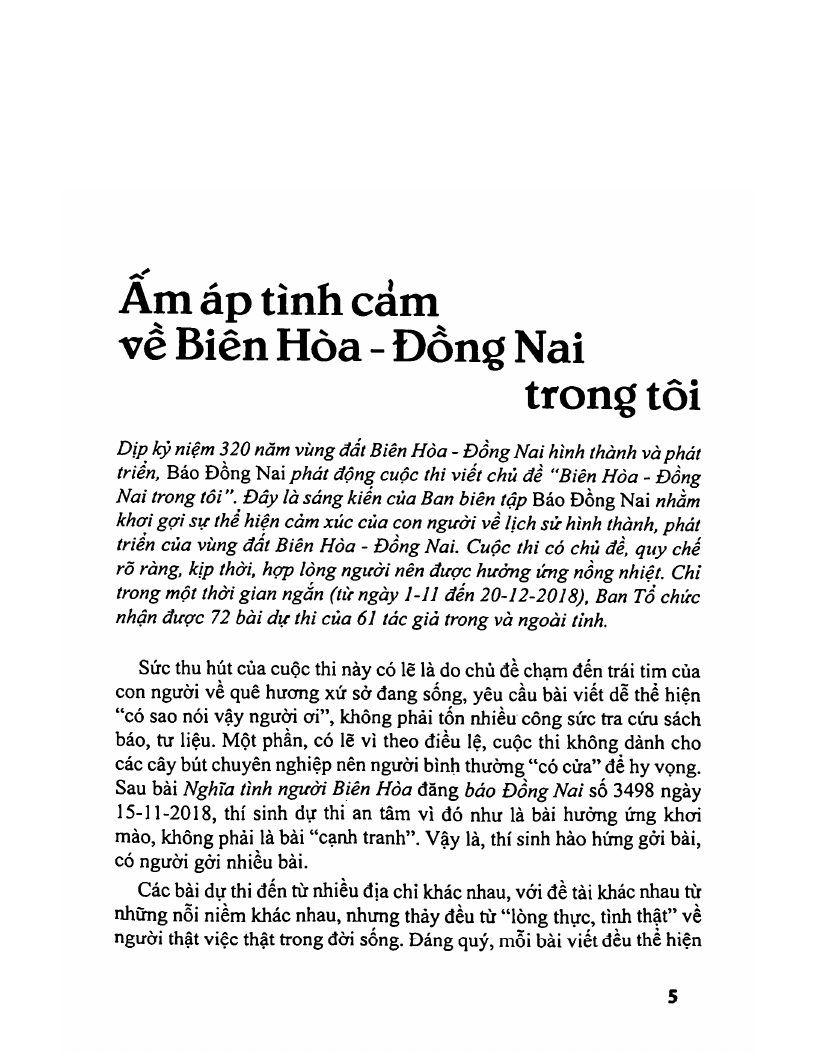 Ấm áp tình cảm về Biên Hòa - Đồng Nai trong tôi

Dịp kỷ niệm 320 năm vùng đất Biên Hòa - Đồng Nai hình thành và phát triển, Báo Đồng Nai phát động cuộc thi viết chủ đề "Biên Hòa - Đồng Nai trong tôi". Đây là sáng kiến của Ban biên tập Báo Đồng Nai nhằm khơi gợi sự thể hiện cảm xúc của con người về lịch sử hình thành, phát triển của vùng đất Biên Hòa - Đồng Nai. Cuộc thi có chủ đề, quy chế rõ ràng, kịp thời, hợp lòng người nên được hưởng ứng nồng nhiệt. Chỉ trong một thời gian ngắn (từ ngày 1-11 đến 20-12-2018), Ban Tổ chức nhận được 72 bài dự thi của 61 tác giả trong và ngoài tỉnh.

Sức thu hút của cuộc thi này có lẽ là do chủ đề chạm đến trái tim của con người về quê hương xứ sở đang sống, yêu cầu bài viết dễ thể hiện "có sao nói vậy người ơi", không phải tốn nhiều công sức tra cứu sách báo, tư liệu. Một phần, có lẽ vì theo điều lệ, cuộc thi không dành cho các cây bút chuyên nghiệp nên người bình thường "có cửa" để hy vọng. Sau bài Nghĩa tình người Biên Hòa đăng báo Đồng Nai số 3498 ngày 15-11-2018, thí sinh dự thi an tâm vì đó như là bài hưởng ứng khơi mào, không phải là bài "cạnh tranh". Vậy là, thí sinh hào hứng gởi bài, có người gởi nhiều bài.

Các bài dự thi đến từ nhiều địa chỉ khác nhau, với đề tài khác nhau từ những nỗi niềm khác nhau, nhưng thảy đều từ "lòng thực, tình thật" về người thật việc thật trong đời sống. Đáng quý, mỗi bài viết đều thể hiện

5